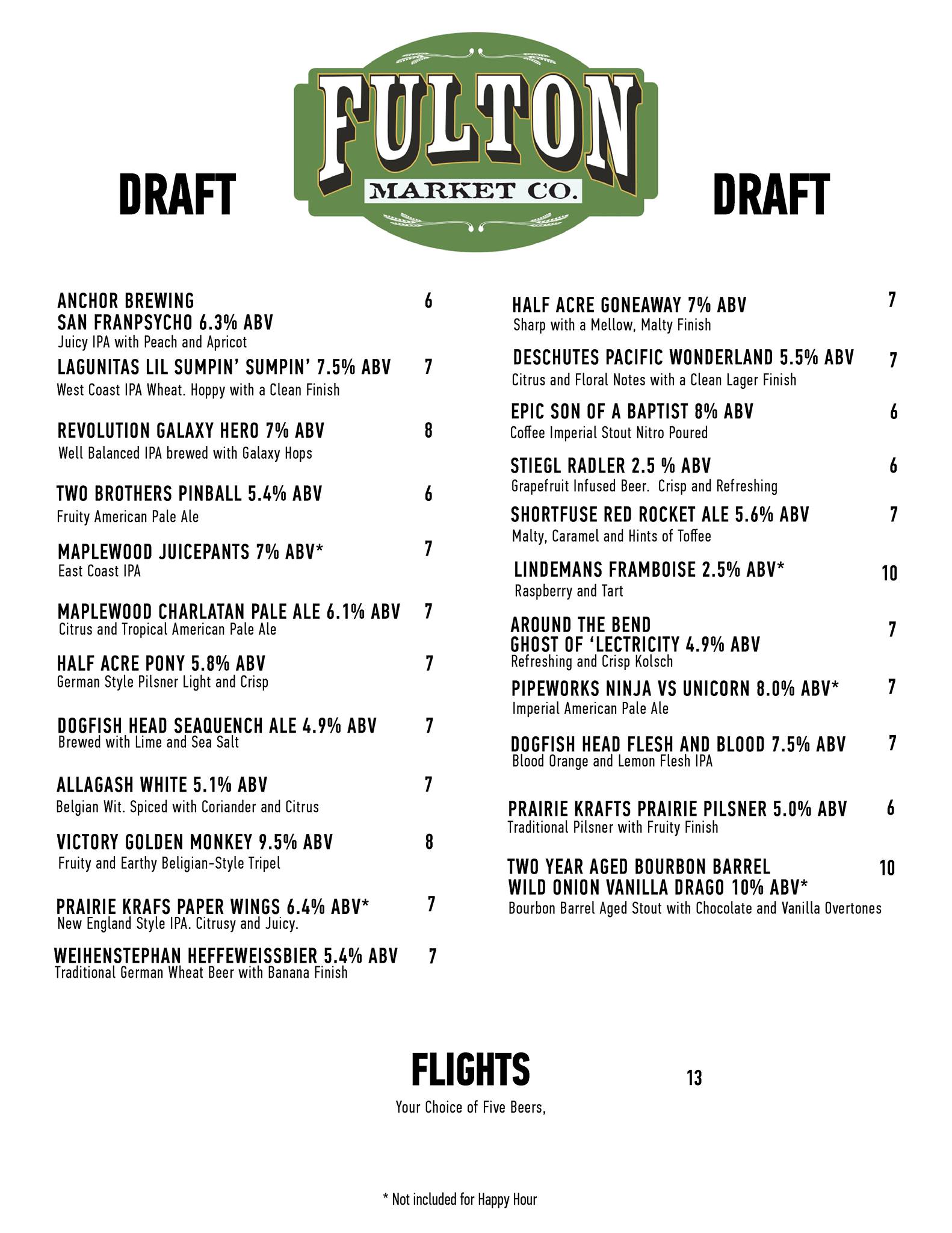 DRAFT

FULTON
MARKET CO.

DRAFT

ANCHOR BREWING
SAN FRANPSYCHO 6.3% ABV 6
Juicy IPA with Peach and Apricot

LAGUNITAS LIL SUMPIN' SUMPIN' 7.5% ABV 7
West Coast IPA Wheat. Hoppy with a Clean Finish

REVOLUTION GALAXY HERO 7% ABV 8
Well Balanced IPA brewed with Galaxy Hops

TWO BROTHERS PINBALL 5.4% ABV 6
Fruity American Pale Ale

MAPLEWOOD JUICEPANTS 7% ABV* 7
East Coast IPA

MAPLEWOOD CHARLATAN PALE ALE 6.1% ABV 7
Citrus and Tropical American Pale Ale

HALF ACRE PONY 5.8% ABV 7
German Style Pilsner Light and Crisp

DOGFISH HEAD SEAQUENCH ALE 4.9% ABV 7
Brewed with Lime and Sea Salt

ALLAGASH WHITE 5.1% ABV 7
Belgian Wit. Spiced with Coriander and Citrus

VICTORY GOLDEN MONKEY 9.5% ABV 8
Fruity and Earthy Beligian-Style Tripel

PRAIRIE KRAFS PAPER WINGS 6.4% ABV* 7
New England Style IPA. Citrusy and Juicy.

WEIHENSTEPHAN HEFFEWEISSBIER 5.4% ABV 7
Traditional German Wheat Beer with Banana Finish

HALF ACRE GONEAWAY 7% ABV 7
Sharp with a Mellow, Malty Finish

DESCHUTES PACIFIC WONDERLAND 5.5% ABV 7
Citrus and Floral Notes with a Clean Lager Finish

EPIC SON OF A BAPTIST 8% ABV 6
Coffee Imperial Stout Nitro Poured

STIEGL RADLER 2.5 % ABV 6
Grapefruit Infused Beer. Crisp and Refreshing

SHORTFUSE RED ROCKET ALE 5.6% ABV 7
Malty, Caramel and Hints of Toffee

LINDEMANS FRAMBOISE 2.5% ABV* 10
Raspberry and Tart

AROUND THE BEND
GHOST OF 'LECTRICITY 4.9% ABV 7
Refreshing and Crisp Kolsch

PIPEWORKS NINJA VS UNICORN 8.0% ABV* 7
Imperial American Pale Ale

DOGFISH HEAD FLESH AND BLOOD 7.5% ABV 7
Blood Orange and Lemon Flesh IPA

PRAIRIE KRAFTS PRAIRIE PILSNER 5.0% ABV 6
Traditional Pilsner with Fruity Finish

TWO YEAR AGED BOURBON BARREL
WILD ONION VANILLA DRAGO 10% ABV* 10
Bourbon Barrel Aged Stout with Chocolate and Vanilla Overtones

FLIGHTS 13
Your Choice of Five Beers,

* Not included for Happy Hour